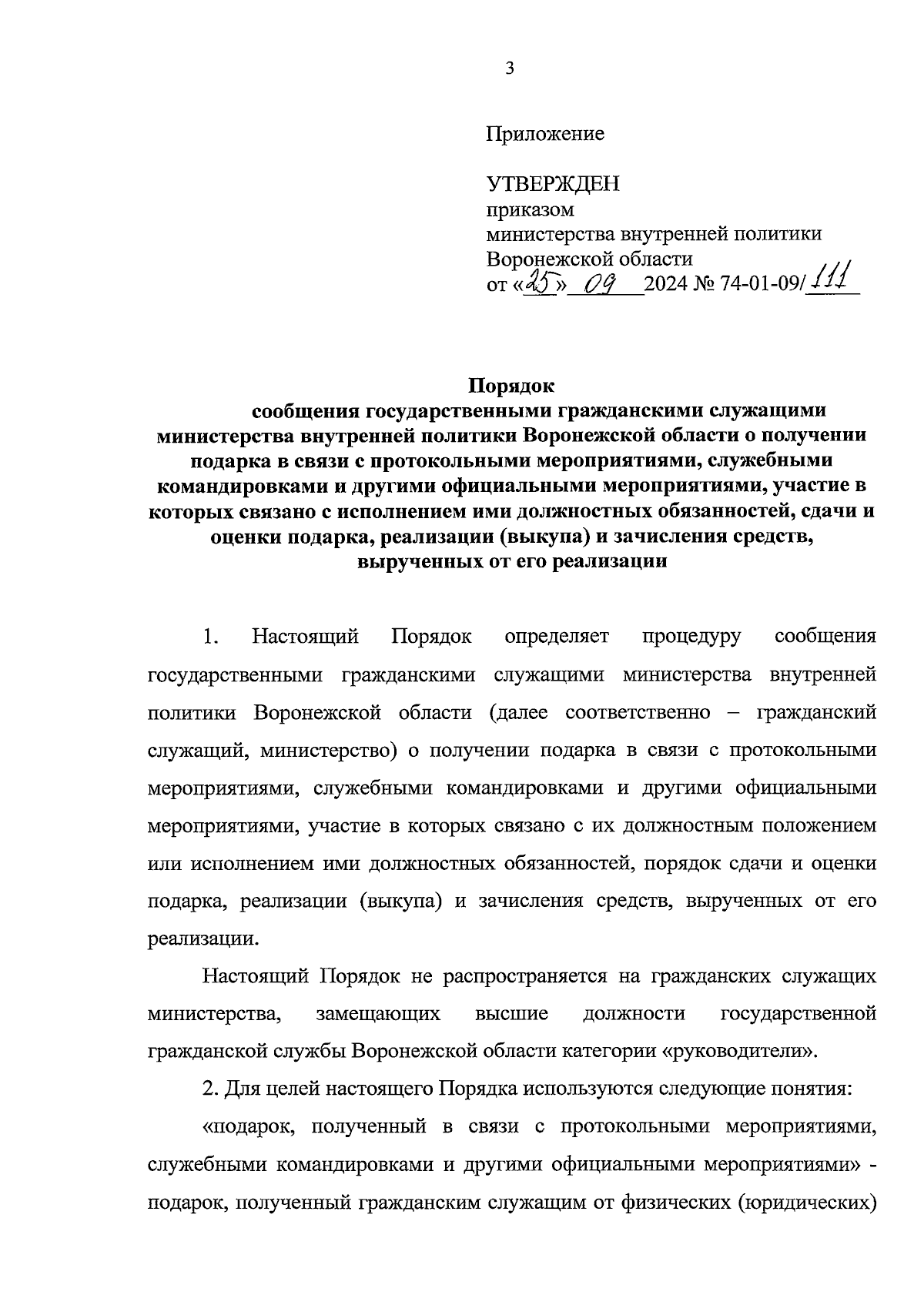 3

Приложение

УТВЕРЖДЕН
приказом
министерства внутренней политики
Воронежской области
от «25» 09 2024 № 74-01-09/111

Порядок
сообщения государственными гражданскими служащими министерства внутренней политики Воронежской области о получении подарка в связи с протокольными мероприятиями, служебными командировками и другими официальными мероприятиями, участие в которых связано с исполнением ими должностных обязанностей, сдачи и оценки подарка, реализации (выкупа) и зачисления средств, вырученных от его реализации

1. Настоящий Порядок определяет процедуру сообщения государственными гражданскими служащими министерства внутренней политики Воронежской области (далее соответственно – гражданский служащий, министерство) о получении подарка в связи с протокольными мероприятиями, служебными командировками и другими официальными мероприятиями, участие в которых связано с их должностным положением или исполнением ими должностных обязанностей, порядок сдачи и оценки подарка, реализации (выкупа) и зачисления средств, вырученных от его реализации.

Настоящий Порядок не распространяется на гражданских служащих министерства, замещающих высшие должности государственной гражданской службы Воронежской области категории «руководители».

2. Для целей настоящего Порядка используются следующие понятия:

«подарок, полученный в связи с протокольными мероприятиями, служебными командировками и другими официальными мероприятиями» - подарок, полученный гражданским служащим от физических (юридических)